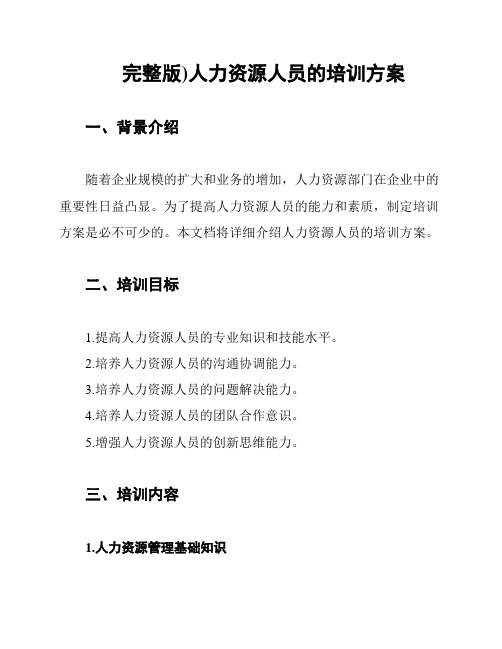 完整版)人力资源人员的培训方案

一、背景介绍

随着企业规模的扩大和业务的增加，人力资源部门在企业中的重要性日益凸显。为了提高人力资源人员的能力和素质，制定培训方案是必不可少的。本文档将详细介绍人力资源人员的培训方案。

二、培训目标

1.提高人力资源人员的专业知识和技能水平。
2.培养人力资源人员的沟通协调能力。
3.培养人力资源人员的问题解决能力。
4.培养人力资源人员的团队合作意识。
5.增强人力资源人员的创新思维能力。

三、培训内容

1.人力资源管理基础知识